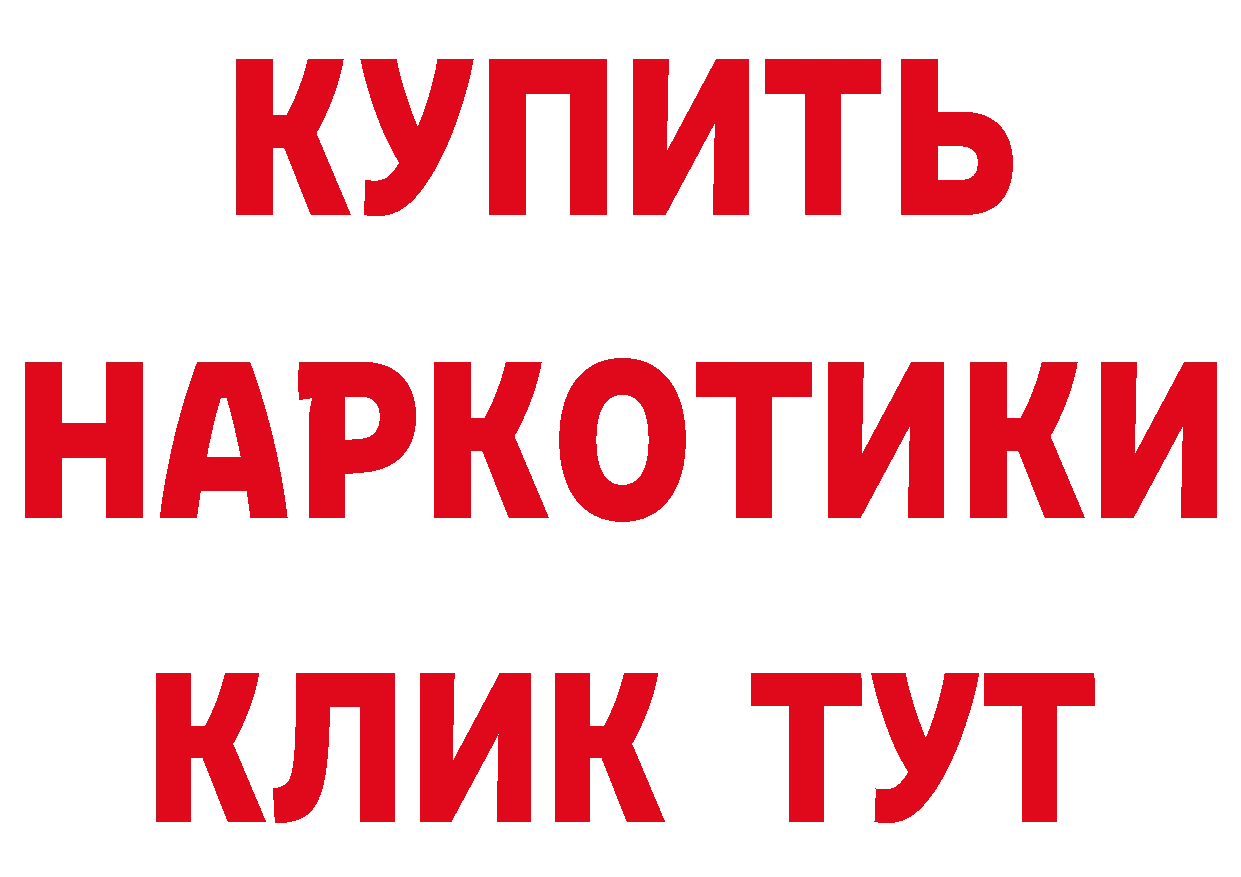 КУПИТЬ
НАРКОТИКИ
КЛИК ТУТ